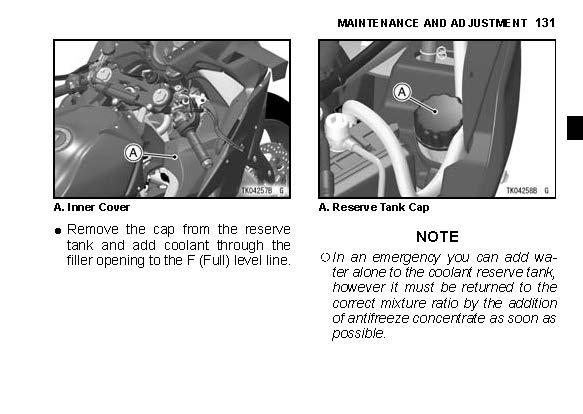 MAINTENANCE AND ADJUSTMENT 131

A

TK04257B G

A. Inner Cover

● Remove the cap from the reserve tank and add coolant through the filler opening to the F (Full) level line.

A

TK04258B G

A. Reserve Tank Cap

NOTE

○ In an emergency you can add water alone to the coolant reserve tank, however it must be returned to the correct mixture ratio by the addition of antifreeze concentrate as soon as possible.